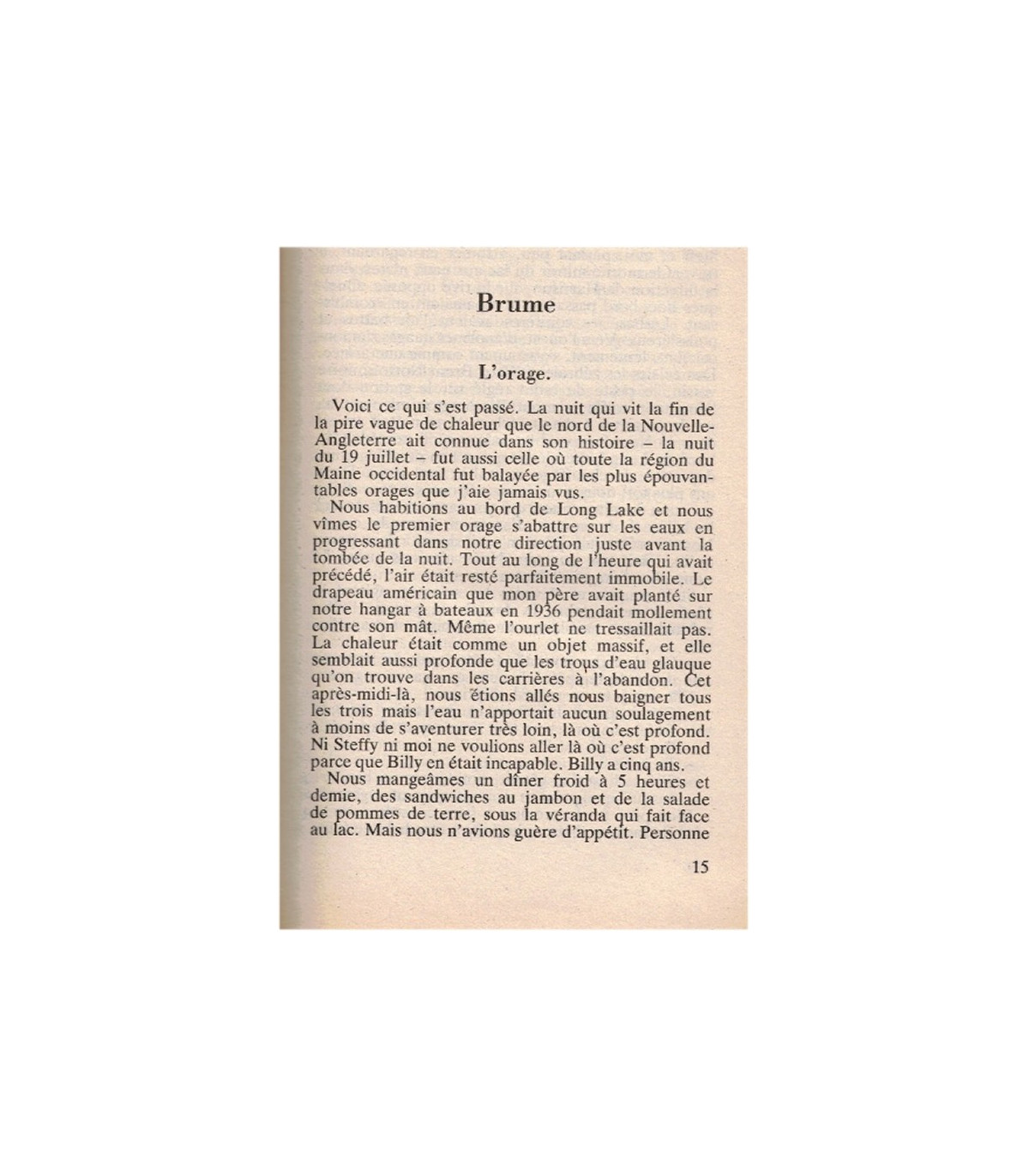 Brume

L'orage.

Voici ce qui s'est passé. La nuit qui vit la fin de la pire vague de chaleur que le nord de la Nouvelle-Angleterre ait connue dans son histoire – la nuit du 19 juillet – fut aussi celle où toute la région du Maine occidental fut balayée par les plus épouvantables orages que j'aie jamais vus.

Nous habitions au bord de Long Lake et nous vîmes le premier orage s'abattre sur les eaux en progressant dans notre direction juste avant la tombée de la nuit. Tout au long de l'heure qui avait précédé, l'air était resté parfaitement immobile. Le drapeau américain que mon père avait planté sur notre hangar à bateaux en 1936 pendait mollement contre son mât. Même l'ourlet ne tressaillait pas. La chaleur était comme un objet massif, et elle semblait aussi profonde que les trous d'eau glauque qu'on trouve dans les carrières à l'abandon. Cet après-midi-là, nous étions allés nous baigner tous les trois mais l'eau n'apportait aucun soulagement à moins de s'aventurer très loin, là où c'est profond. Ni Steffy ni moi ne voulions aller là où c'est profond parce que Billy en était incapable. Billy a cinq ans.

Nous mangeâmes un dîner froid à 5 heures et demie, des sandwiches au jambon et de la salade de pommes de terre, sous la véranda qui fait face au lac. Mais nous n'avions guère d'appétit. Personne

15